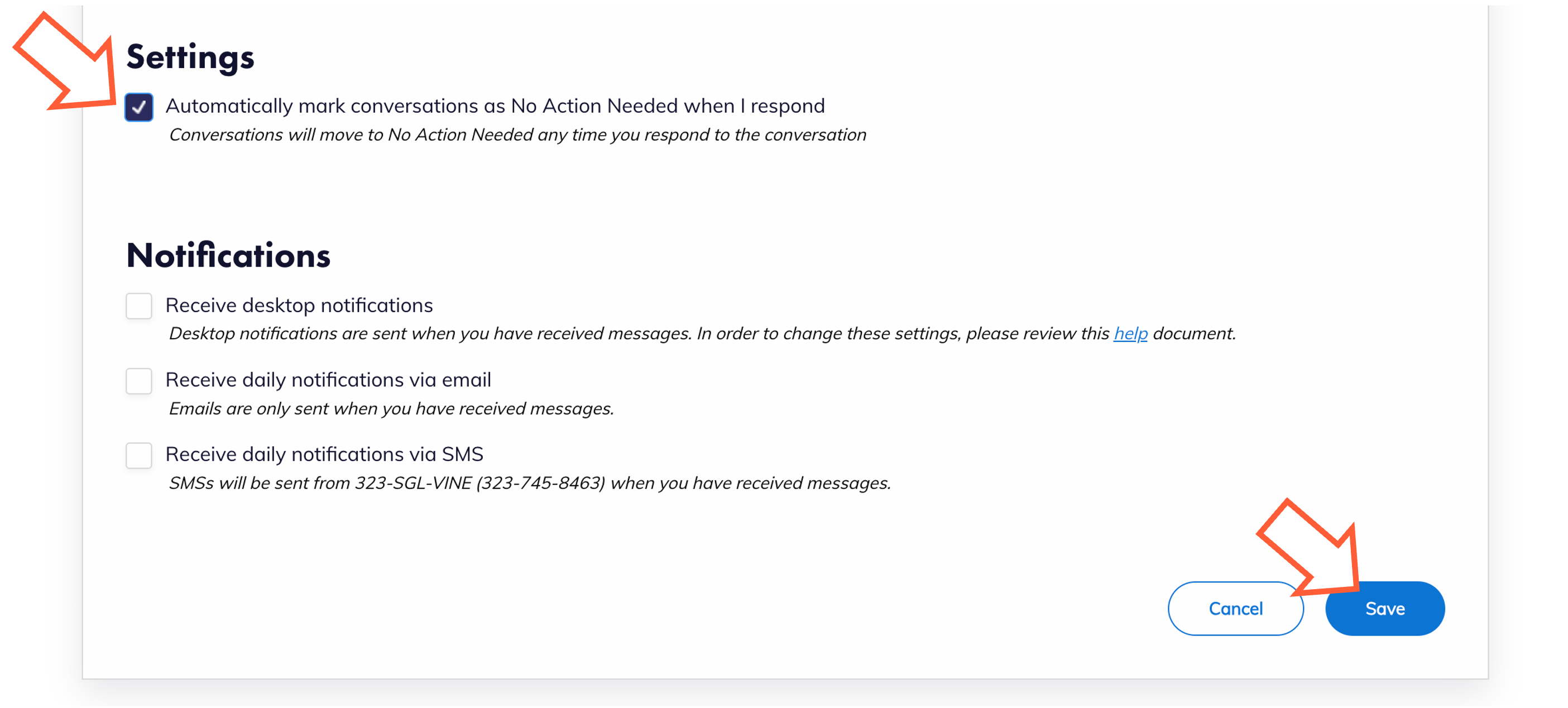 Settings

Automatically mark conversations as No Action Needed when I respond
Conversations will move to No Action Needed any time you respond to the conversation

Notifications

Receive desktop notifications
Desktop notifications are sent when you have received messages. In order to change these settings, please review this help document.

Receive daily notifications via email
Emails are only sent when you have received messages.

Receive daily notifications via SMS
SMSs will be sent from 323-SGL-VINE (323-745-8463) when you have received messages.

Cancel Save